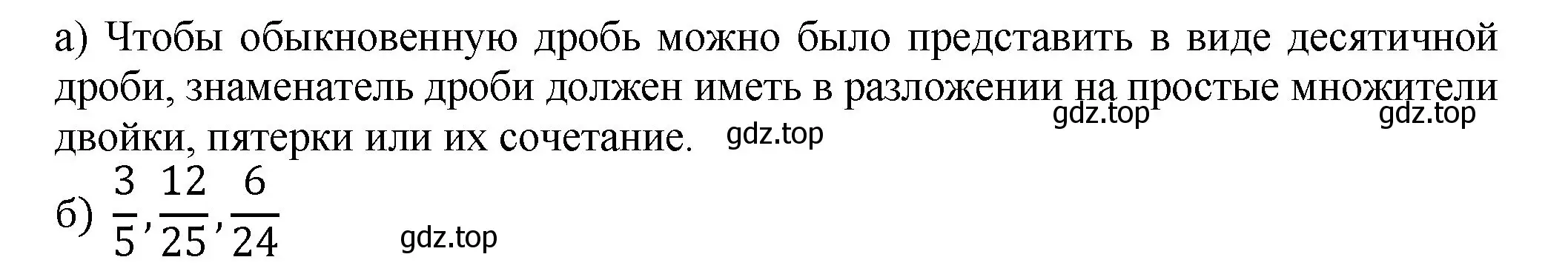 а) Чтобы обыкновенную дробь можно было представить в виде десятичной дроби, знаменатель дроби должен иметь в разложении на простые множители двойки, пятерки или их сочетание. gdz.top gdz.top gdz.top

б) $\frac{3}{5}, \frac{12}{25}, \frac{6}{24}$ gdz.top